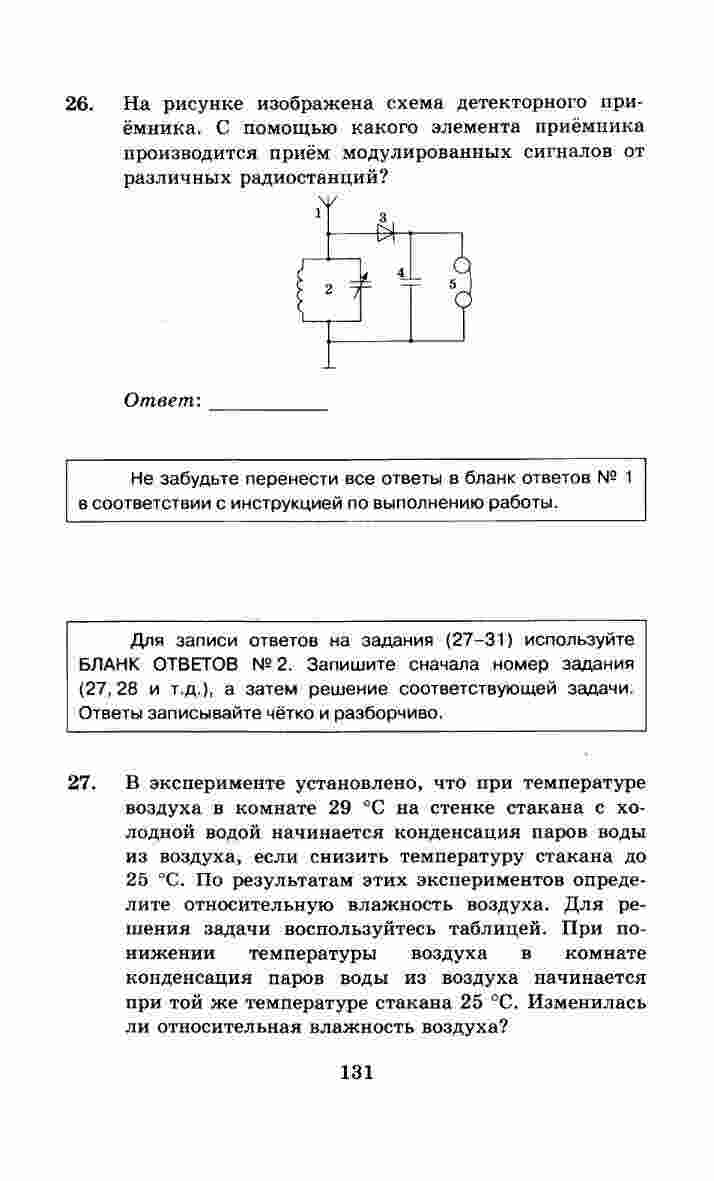 26. На рисунке изображена схема детекторного приёмника. С помощью какого элемента приёмника производится приём модулированных сигналов от различных радиостанций?

1
3
2
4
5

Ответ: ___________

Не забудьте перенести все ответы в бланк ответов № 1 в соответствии с инструкцией по выполнению работы.

Для записи ответов на задания (27–31) используйте БЛАНК ОТВЕТОВ № 2. Запишите сначала номер задания (27, 28 и т.д.), а затем решение соответствующей задачи. Ответы записывайте чётко и разборчиво.

27. В эксперименте установлено, что при температуре воздуха в комнате 29 °C на стенке стакана с холодной водой начинается конденсация паров воды из воздуха, если снизить температуру стакана до 25 °C. По результатам этих экспериментов определите относительную влажность воздуха. Для решения задачи воспользуйтесь таблицей. При понижении температуры воздуха в комнате конденсация паров воды из воздуха начинается при той же температуре стакана 25 °C. Изменилась ли относительная влажность воздуха?

131